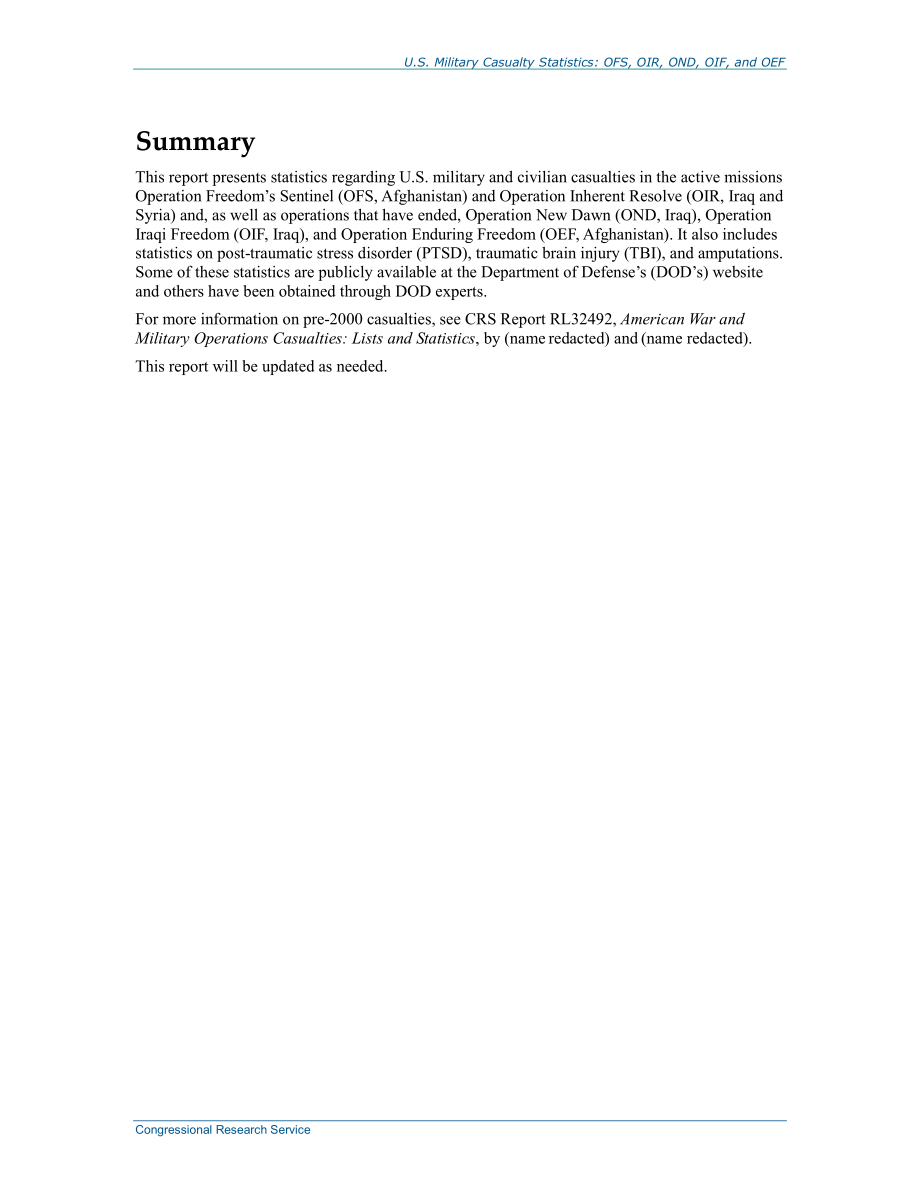 U.S. Military Casualty Statistics: OFS, OIR, OND, OIF, and OEF

Summary

This report presents statistics regarding U.S. military and civilian casualties in the active missions Operation Freedom's Sentinel (OFS, Afghanistan) and Operation Inherent Resolve (OIR, Iraq and Syria) and, as well as operations that have ended, Operation New Dawn (OND, Iraq), Operation Iraqi Freedom (OIF, Iraq), and Operation Enduring Freedom (OEF, Afghanistan). It also includes statistics on post-traumatic stress disorder (PTSD), traumatic brain injury (TBI), and amputations. Some of these statistics are publicly available at the Department of Defense's (DOD's) website and others have been obtained through DOD experts.

For more information on pre-2000 casualties, see CRS Report RL32492, American War and Military Operations Casualties: Lists and Statistics, by (name redacted) and (name redacted).

This report will be updated as needed.

Congressional Research Service